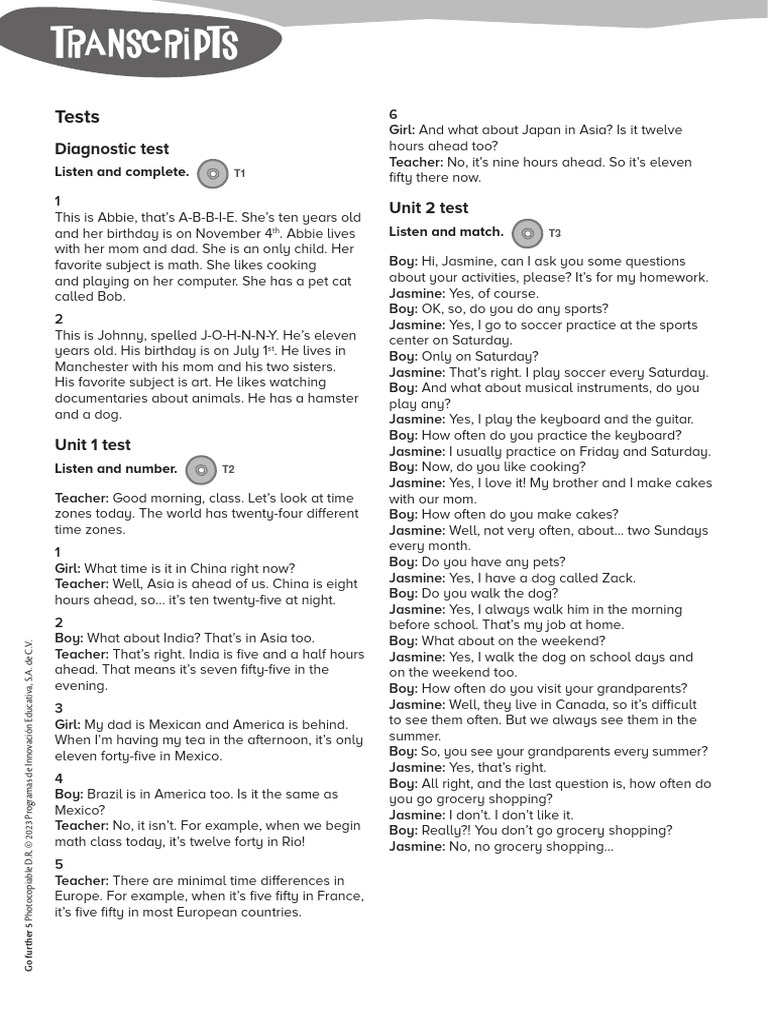 TRANSCRIPTS

Tests

Diagnostic test

Listen and complete. T1

1
This is Abbie, that's A-B-B-I-E. She's ten years old and her birthday is on November 4th. Abbie lives with her mom and dad. She is an only child. Her favorite subject is math. She likes cooking and playing on her computer. She has a pet cat called Bob.

2
This is Johnny, spelled J-O-H-N-N-Y. He's eleven years old. His birthday is on July 1st. He lives in Manchester with his mom and his two sisters. His favorite subject is art. He likes watching documentaries about animals. He has a hamster and a dog.

Unit 1 test

Listen and number. T2

Teacher: Good morning, class. Let's look at time zones today. The world has twenty-four different time zones.

1
Girl: What time is it in China right now?
Teacher: Well, Asia is ahead of us. China is eight hours ahead, so… it's ten twenty-five at night.

2
Boy: What about India? That's in Asia too.
Teacher: That's right. India is five and a half hours ahead. That means it's seven fifty-five in the evening.

3
Girl: My dad is Mexican and America is behind. When I'm having my tea in the afternoon, it's only eleven forty-five in Mexico.

4
Boy: Brazil is in America too. Is it the same as Mexico?
Teacher: No, it isn't. For example, when we begin math class today, it's twelve forty in Rio!

5
Teacher: There are minimal time differences in Europe. For example, when it's five fifty in France, it's five fifty in most European countries.

6
Girl: And what about Japan in Asia? Is it twelve hours ahead too?
Teacher: No, it's nine hours ahead. So it's eleven fifty there now.

Unit 2 test

Listen and match. T3

Boy: Hi, Jasmine, can I ask you some questions about your activities, please? It's for my homework.
Jasmine: Yes, of course.
Boy: OK, so, do you do any sports?
Jasmine: Yes, I go to soccer practice at the sports center on Saturday.
Boy: Only on Saturday?
Jasmine: That's right. I play soccer every Saturday.
Boy: And what about musical instruments, do you play any?
Jasmine: Yes, I play the keyboard and the guitar.
Boy: How often do you practice the keyboard?
Jasmine: I usually practice on Friday and Saturday.
Boy: Now, do you like cooking?
Jasmine: Yes, I love it! My brother and I make cakes with our mom.
Boy: How often do you make cakes?
Jasmine: Well, not very often, about… two Sundays every month.
Boy: Do you have any pets?
Jasmine: Yes, I have a dog called Zack.
Boy: Do you walk the dog?
Jasmine: Yes, I always walk him in the morning before school. That's my job at home.
Boy: What about on the weekend?
Jasmine: Yes, I walk the dog on school days and on the weekend too.
Boy: How often do you visit your grandparents?
Jasmine: Well, they live in Canada, so it's difficult to see them often. But we always see them in the summer.
Boy: So, you see your grandparents every summer?
Jasmine: Yes, that's right.
Boy: All right, and the last question is, how often do you go grocery shopping?
Jasmine: I don't. I don't like it.
Boy: Really?! You don't go grocery shopping?
Jasmine: No, no grocery shopping…

Go further 5 Photocopiable D.R. © 2023 Programas de Innovación Educativa, S.A. de C.V.